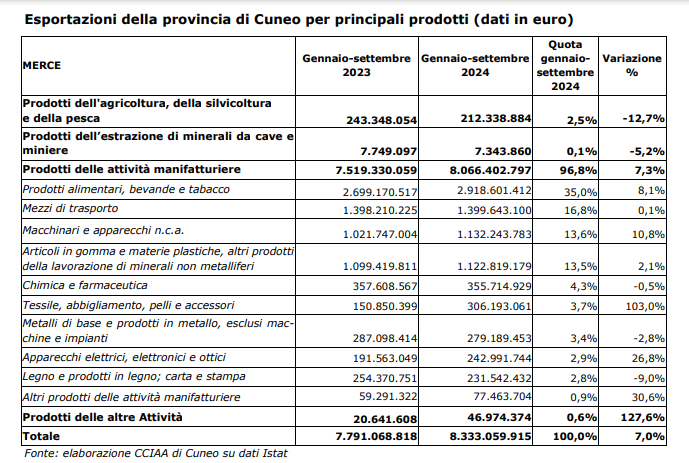 Esportazioni della provincia di Cuneo per principali prodotti (dati in euro)

| MERCE | Gennaio-settembre 2023 | Gennaio-settembre 2024 | Quota gennaio-settembre 2024 | Variazione % |
|---|---|---|---|---|
| Prodotti dell'agricoltura, della silvicoltura e della pesca | 243.348.054 | 212.338.884 | 2,5% | -12,7% |
| Prodotti dell'estrazione di minerali da cave e miniere | 7.749.097 | 7.343.860 | 0,1% | -5,2% |
| Prodotti delle attività manifatturiere | 7.519.330.059 | 8.066.402.797 | 96,8% | 7,3% |
| Prodotti alimentari, bevande e tabacco | 2.699.170.517 | 2.918.601.412 | 35,0% | 8,1% |
| Mezzi di trasporto | 1.398.210.225 | 1.399.643.100 | 16,8% | 0,1% |
| Macchinari e apparecchi n.c.a. | 1.021.747.004 | 1.132.243.783 | 13,6% | 10,8% |
| Articoli in gomma e materie plastiche, altri prodotti della lavorazione di minerali non metalliferi | 1.099.419.811 | 1.122.819.179 | 13,5% | 2,1% |
| Chimica e farmaceutica | 357.608.567 | 355.714.929 | 4,3% | -0,5% |
| Tessile, abbigliamento, pelli e accessori | 150.850.399 | 306.193.061 | 3,7% | 103,0% |
| Metalli di base e prodotti in metallo, esclusi macchine e impianti | 287.098.414 | 279.189.453 | 3,4% | -2,8% |
| Apparecchi elettrici, elettronici e ottici | 191.563.049 | 242.991.744 | 2,9% | 26,8% |
| Legno e prodotti in legno; carta e stampa | 254.370.751 | 231.542.432 | 2,8% | -9,0% |
| Altri prodotti delle attività manifatturiere | 59.291.322 | 77.463.704 | 0,9% | 30,6% |
| Prodotti delle altre Attività | 20.641.608 | 46.974.374 | 0,6% | 127,6% |
| Totale | 7.791.068.818 | 8.333.059.915 | 100,0% | 7,0% |

Fonte: elaborazione CCIAA di Cuneo su dati Istat